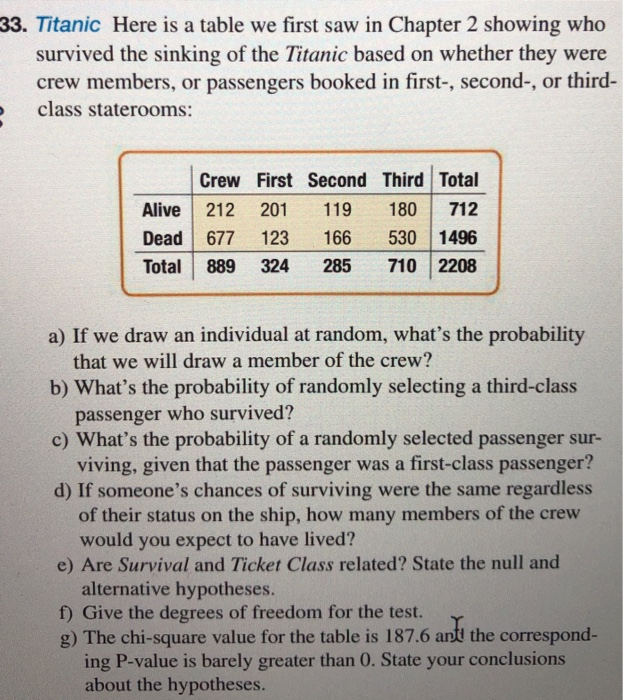 33. Titanic Here is a table we first saw in Chapter 2 showing who survived the sinking of the Titanic based on whether they were crew members, or passengers booked in first-, second-, or third-class staterooms:

| | Crew | First | Second | Third | Total |
|---|---|---|---|---|---|
| Alive | 212 | 201 | 119 | 180 | 712 |
| Dead | 677 | 123 | 166 | 530 | 1496 |
| Total | 889 | 324 | 285 | 710 | 2208 |

a) If we draw an individual at random, what's the probability that we will draw a member of the crew?
b) What's the probability of randomly selecting a third-class passenger who survived?
c) What's the probability of a randomly selected passenger surviving, given that the passenger was a first-class passenger?
d) If someone's chances of surviving were the same regardless of their status on the ship, how many members of the crew would you expect to have lived?
e) Are Survival and Ticket Class related? State the null and alternative hypotheses.
f) Give the degrees of freedom for the test.
g) The chi-square value for the table is 187.6 and the corresponding P-value is barely greater than 0. State your conclusions about the hypotheses.